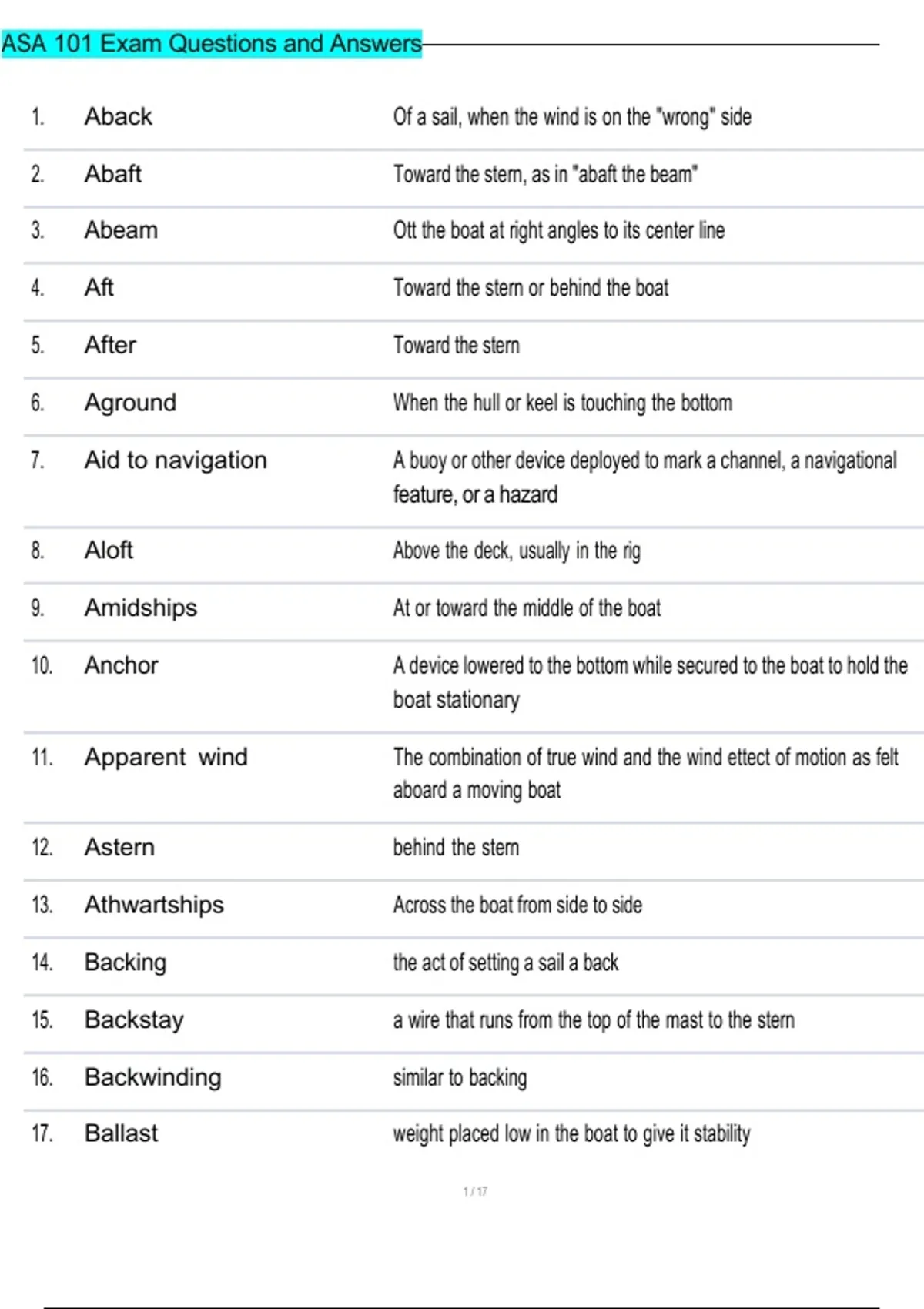 ASA 101 Exam Questions and Answers

| | | |
|---|---|---|
| 1. | Aback | Of a sail, when the wind is on the "wrong" side |
| 2. | Abaft | Toward the stern, as in "abaft the beam" |
| 3. | Abeam | Ott the boat at right angles to its center line |
| 4. | Aft | Toward the stern or behind the boat |
| 5. | After | Toward the stern |
| 6. | Aground | When the hull or keel is touching the bottom |
| 7. | Aid to navigation | A buoy or other device deployed to mark a channel, a navigational feature, or a hazard |
| 8. | Aloft | Above the deck, usually in the rig |
| 9. | Amidships | At or toward the middle of the boat |
| 10. | Anchor | A device lowered to the bottom while secured to the boat to hold the boat stationary |
| 11. | Apparent wind | The combination of true wind and the wind ettect of motion as felt aboard a moving boat |
| 12. | Astern | behind the stern |
| 13. | Athwartships | Across the boat from side to side |
| 14. | Backing | the act of setting a sail a back |
| 15. | Backstay | a wire that runs from the top of the mast to the stern |
| 16. | Backwinding | similar to backing |
| 17. | Ballast | weight placed low in the boat to give it stability |

1 / 17